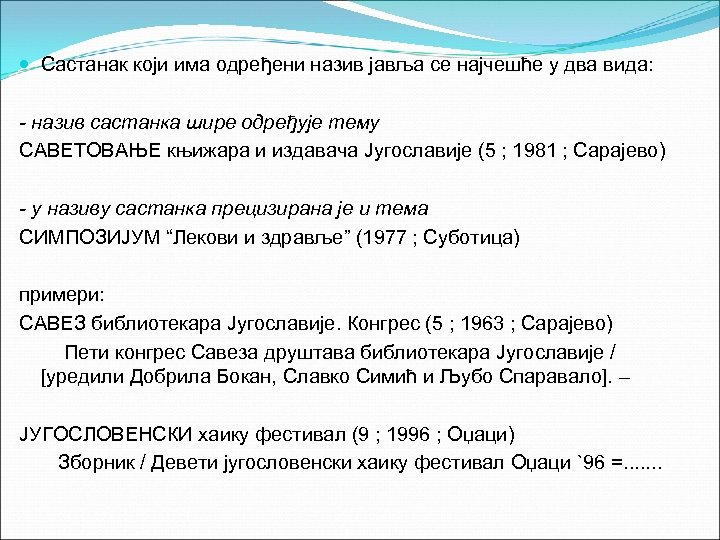 Састанак који има одређени назив јавља се најчешће у два вида:

- назив састанка шире одређује тему
САВЕТОВАЊЕ књижара и издавача Југославије (5 ; 1981 ; Сарајево)

- у називу састанка прецизирана је и тема
СИМПОЗИЈУМ “Лекови и здравље” (1977 ; Суботица)

примери:
САВЕЗ библиотекара Југославије. Конгрес (5 ; 1963 ; Сарајево)
Пети конгрес Савеза друштава библиотекара Југославије / [уредили Добрила Бокан, Славко Симић и Љубо Спаравало]. –

ЈУГОСЛОВЕНСКИ хаику фестивал (9 ; 1996 ; Оџаци)
Зборник / Девети југословенски хаику фестивал Оџаци `96 =.......